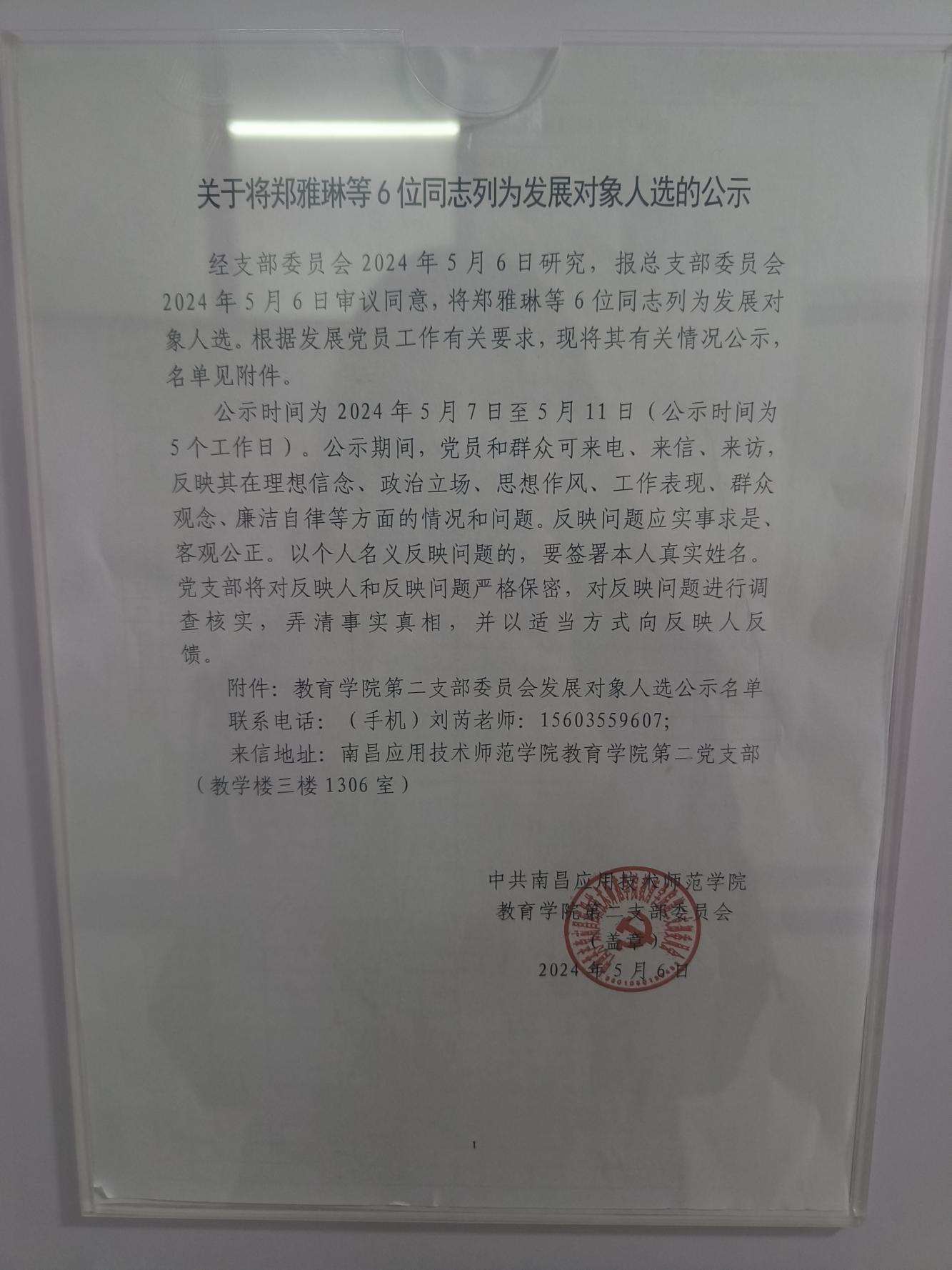 关于将郑雅琳等6位同志列为发展对象人选的公示

经支部委员会2024年5月6日研究，报总支部委员会2024年5月6日审议同意，将郑雅琳等6位同志列为发展对象人选。根据发展党员工作有关要求，现将其有关情况公示，名单见附件。

公示时间为2024年5月7日至5月11日（公示时间为5个工作日）。公示期间，党员和群众可来电、来信、来访，反映其在理想信念、政治立场、思想作风、工作表现、群众观念、廉洁自律等方面的情况和问题。反映问题应实事求是、客观公正。以个人名义反映问题的，要签署本人真实姓名。党支部将对反映人和反映问题严格保密，对反映问题进行调查核实，弄清事实真相，并以适当方式向反映人反馈。

附件：教育学院第二支部委员会发展对象人选公示名单

联系电话：（手机）刘芮老师：15603559607;

来信地址：南昌应用技术师范学院教育学院第二党支部（教学楼三楼1306室）

中共南昌应用技术师范学院
教育学院第二支部委员会
（盖章）
2024年5月6日

1